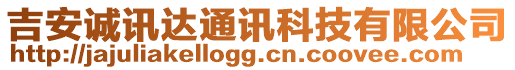 吉安诚讯达通讯科技有限公司
http://jajuliakellogg.cn.coovee.com